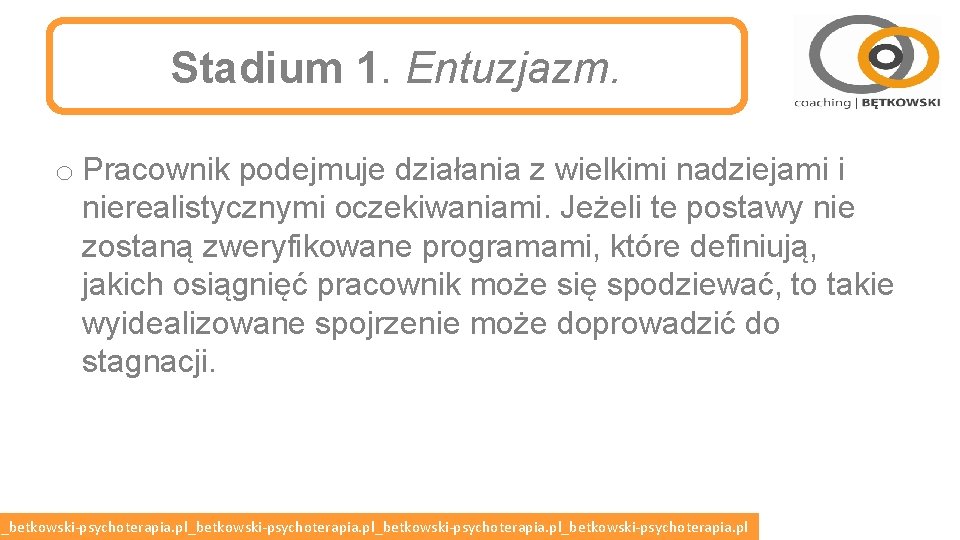 Stadium 1. Entuzjazm.

coaching | BĘTKOWSKI

o Pracownik podejmuje działania z wielkimi nadziejami i nierealistycznymi oczekiwaniami. Jeżeli te postawy nie zostaną zweryfikowane programami, które definiują, jakich osiągnięć pracownik może się spodziewać, to takie wyidealizowane spojrzenie może doprowadzić do stagnacji.

_betkowski-psychoterapia.pl_betkowski-psychoterapia.pl_betkowski-psychoterapia.pl_betkowski-psychoterapia.pl